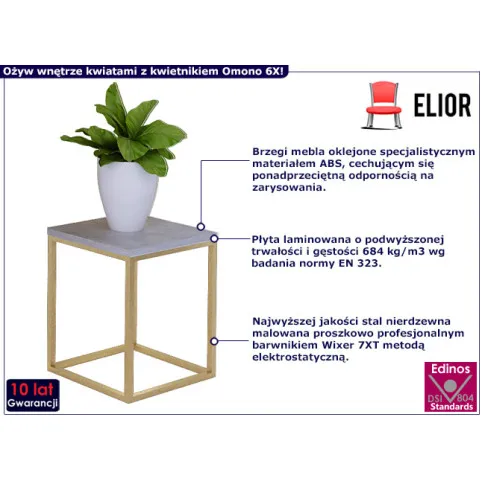 Ożyw wnętrze kwiatami z kwietnikiem Omono 6X!

ELIOR

Brzegi mebla oklejone specjalistycznym materiałem ABS, cechującym się ponadprzeciętną odpornością na zarysowania.

Płyta laminowana o podwyższonej trwałości i gęstości 684 kg/m3 wg badania normy EN 323.

Najwyższej jakości stal nierdzewna malowana proszkowo profesjonalnym barwnikiem Wixer 7XT metodą elektrostatyczną.

10 lat
Gwarancji

Edinos
DSI 804
Standards